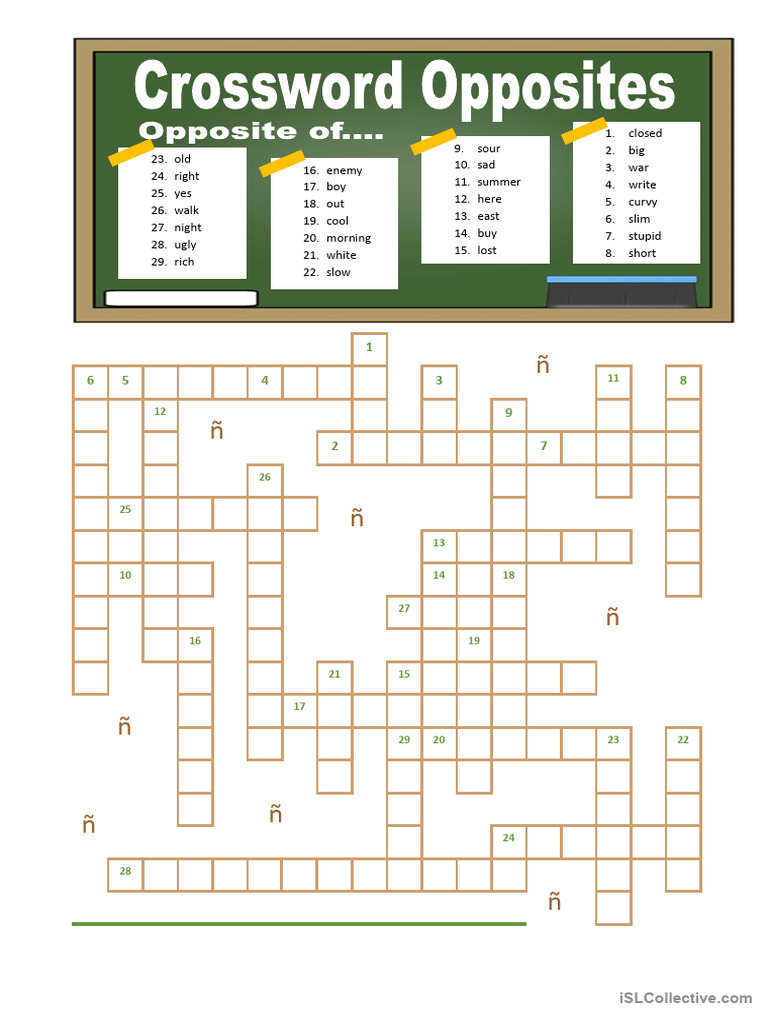 Crossword Opposites

Opposite of....

23. old
24. right
25. yes
26. walk
27. night
28. ugly
29. rich

16. enemy
17. boy
18. out
19. cool
20. morning
21. white
22. slow

9. sour
10. sad
11. summer
12. here
13. east
14. buy
15. lost

1. closed
2. big
3. war
4. write
5. curvy
6. slim
7. stupid
8. short

1
ñ
6 5 4 3 11 8
12 9
ñ
2 7
26
25
ñ
13
10 14 18
27
ñ
16 19
21 15
17
ñ
29 20 23 22
ñ
ñ
24
28
ñ

iSLCollective.com